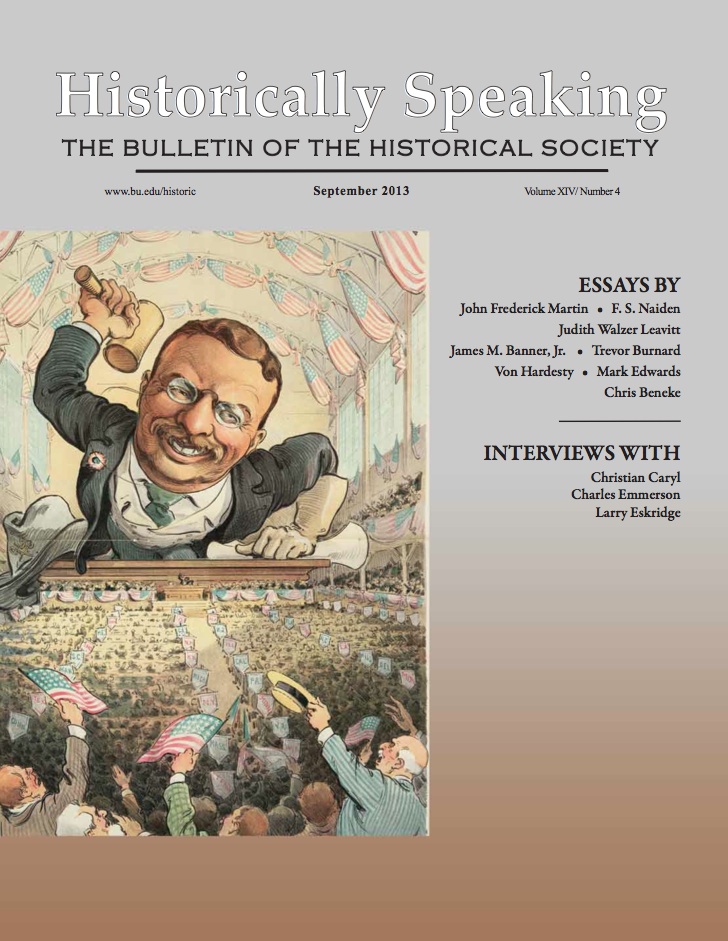 Historically Speaking
THE BULLETIN OF THE HISTORICAL SOCIETY

www.bu.edu/historic September 2013 Volume XIV/ Number 4

ESSAYS BY
John Frederick Martin • F. S. Naiden
Judith Walzer Leavitt
James M. Banner, Jr. • Trevor Burnard
Von Hardesty • Mark Edwards
Chris Beneke

INTERVIEWS WITH
Christian Caryl
Charles Emmerson
Larry Eskridge